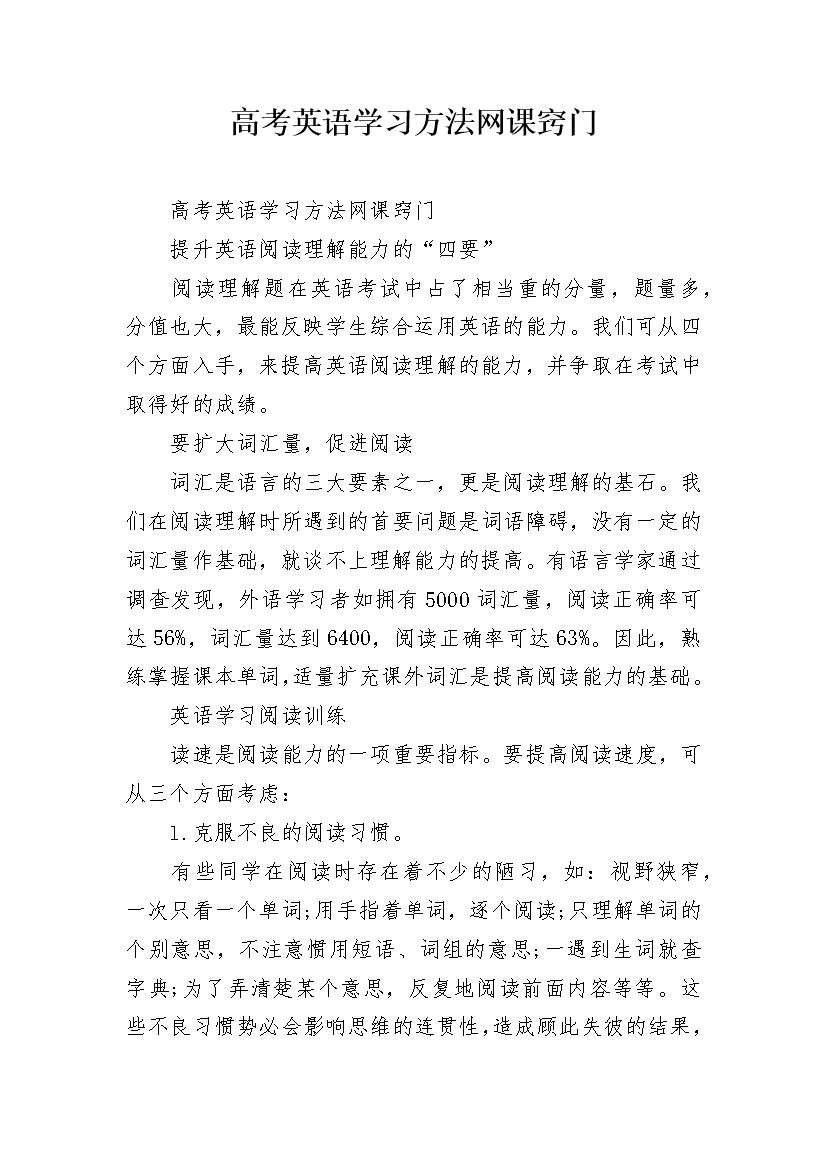 高考英语学习方法网课窍门

高考英语学习方法网课窍门

提升英语阅读理解能力的“四要”

阅读理解题在英语考试中占了相当重的分量，题量多，分值也大，最能反映学生综合运用英语的能力。我们可从四个方面入手，来提高英语阅读理解的能力，并争取在考试中取得好的成绩。

要扩大词汇量，促进阅读

词汇是语言的三大要素之一，更是阅读理解的基石。我们在阅读理解时所遇到的首要问题是词语障碍，没有一定的词汇量作基础，就谈不上理解能力的提高。有语言学家通过调查发现，外语学习者如拥有5000词汇量，阅读正确率可达56%，词汇量达到6400，阅读正确率可达63%。因此，熟练掌握课本单词,适量扩充课外词汇是提高阅读能力的基础。

英语学习阅读训练

读速是阅读能力的一项重要指标。要提高阅读速度，可从三个方面考虑：

1.克服不良的阅读习惯。

有些同学在阅读时存在着不少的陋习，如：视野狭窄，一次只看一个单词;用手指着单词，逐个阅读;只理解单词的个别意思，不注意惯用短语、词组的意思;一遇到生词就查字典;为了弄清楚某个意思，反复地阅读前面内容等等。这些不良习惯势必会影响思维的连贯性,造成顾此失彼的结果，